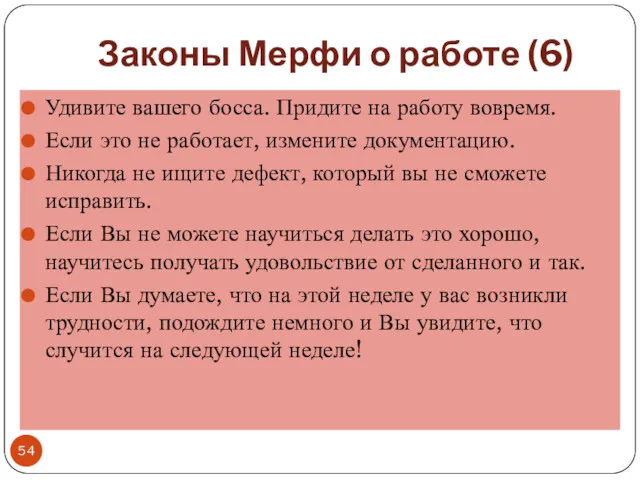 Законы Мерфи о работе (6)

Удивите вашего босса. Придите на работу вовремя.

Если это не работает, измените документацию.

Никогда не ищите дефект, который вы не сможете исправить.

Если Вы не можете научиться делать это хорошо, научитесь получать удовольствие от сделанного и так.

Если Вы думаете, что на этой неделе у вас возникли трудности, подождите немного и Вы увидите, что случится на следующей неделе!

54